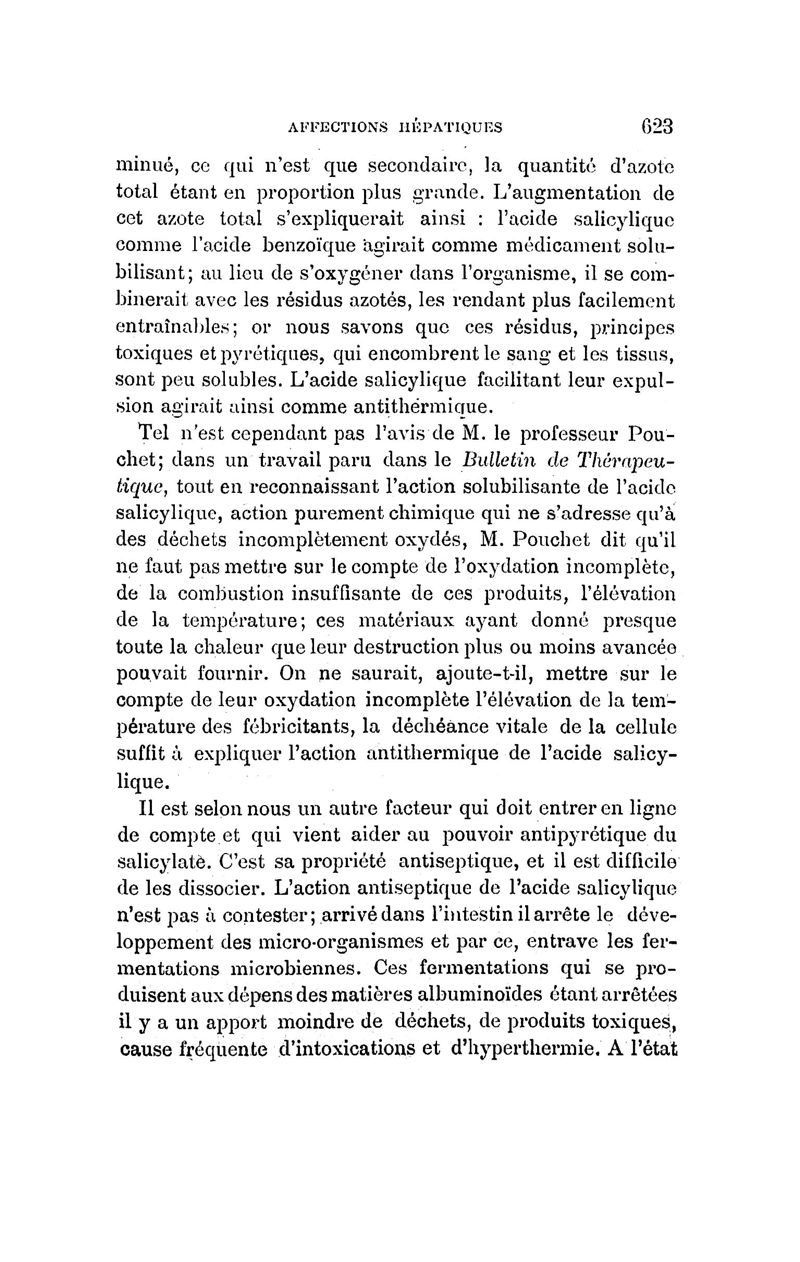 AFFECTIONS HÉPATIQUES 623

minué, ce qui n'est que secondaire, la quantité d'azote total étant en proportion plus grande. L'augmentation de cet azote total s'expliquerait ainsi : l'acide salicylique comme l'acide benzoïque agirait comme médicament solubilisant; au lieu de s'oxygéner dans l'organisme, il se combinerait avec les résidus azotés, les rendant plus facilement entraînables; or nous savons que ces résidus, principes toxiques et pyrétiques, qui encombrent le sang et les tissus, sont peu solubles. L'acide salicylique facilitant leur expulsion agirait ainsi comme antithermique.

Tel n'est cependant pas l'avis de M. le professeur Pouchet; dans un travail paru dans le Bulletin de Thérapeutique, tout en reconnaissant l'action solubilisante de l'acide salicylique, action purement chimique qui ne s'adresse qu'à des déchets incomplètement oxydés, M. Pouchet dit qu'il ne faut pas mettre sur le compte de l'oxydation incomplète, de la combustion insuffisante de ces produits, l'élévation de la température; ces matériaux ayant donné presque toute la chaleur que leur destruction plus ou moins avancée pouvait fournir. On ne saurait, ajoute-t-il, mettre sur le compte de leur oxydation incomplète l'élévation de la température des fébricitants, la déchéance vitale de la cellule suffit à expliquer l'action antithermique de l'acide salicylique.

Il est selon nous un autre facteur qui doit entrer en ligne de compte et qui vient aider au pouvoir antipyrétique du salicylate. C'est sa propriété antiseptique, et il est difficile de les dissocier. L'action antiseptique de l'acide salicylique n'est pas à contester; arrivé dans l'intestin il arrête le développement des micro-organismes et par ce, entrave les fermentations microbiennes. Ces fermentations qui se produisent aux dépens des matières albuminoïdes étant arrêtées il y a un apport moindre de déchets, de produits toxiques, cause fréquente d'intoxications et d'hyperthermie. A l'état